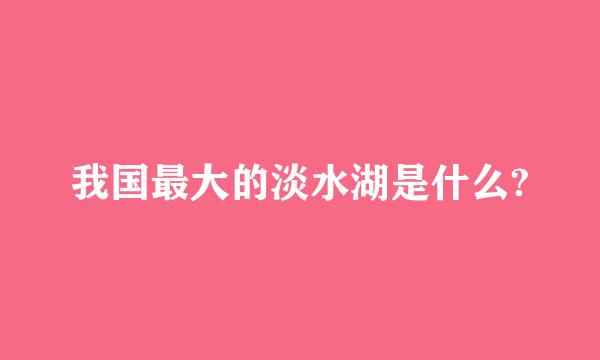 我国最大的淡水湖是什么?